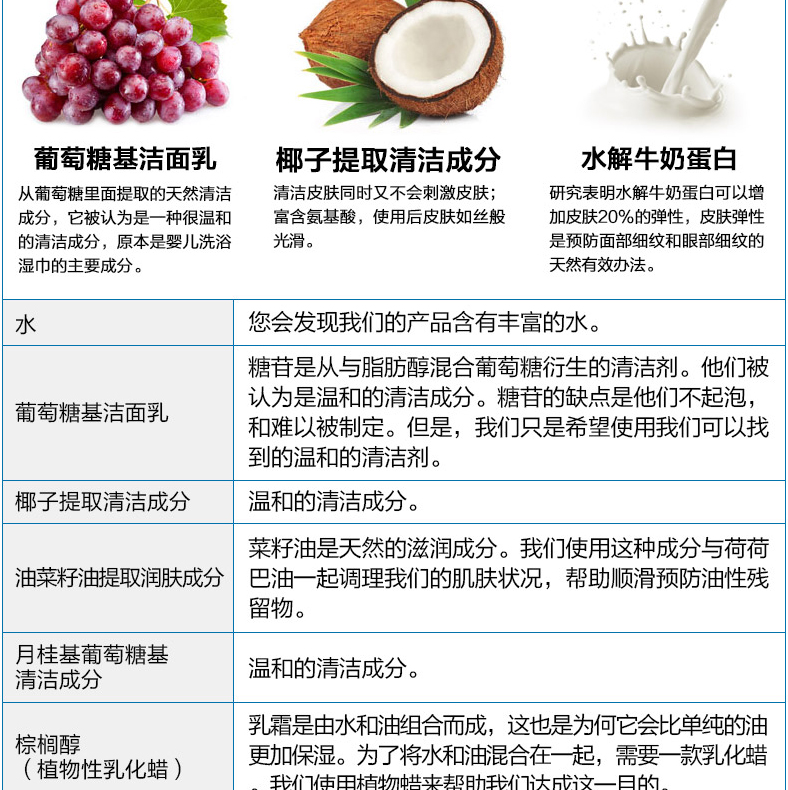 葡萄糖基洁面乳

从葡萄糖里面提取的天然清洁成分，它被认为是一种很温和的清洁成分，原本是婴儿洗浴湿巾的主要成分。

椰子提取清洁成分

清洁皮肤同时又不会刺激皮肤；富含氨基酸，使用后皮肤如丝般光滑。

水解牛奶蛋白

研究表明水解牛奶蛋白可以增加皮肤20%的弹性，皮肤弹性是预防面部细纹和眼部细纹的天然有效办法。

| 水 | 您会发现我们的产品含有丰富的水。 |
|---|---|
| 葡萄糖基洁面乳 | 糖苷是从与脂肪醇混合葡萄糖衍生的清洁剂。他们被认为是温和的清洁成分。糖苷的缺点是他们不起泡，和难以被制定。但是，我们只是希望使用我们可以找到的温和的清洁剂。 |
| 椰子提取清洁成分 | 温和的清洁成分。 |
| 油菜籽油提取润肤成分 | 菜籽油是天然的滋润成分。我们使用这种成分与荷荷巴油一起调理我们的肌肤状况，帮助顺滑预防油性残留物。 |
| 月桂基葡萄糖基清洁成分 | 温和的清洁成分。 |
| 棕榈醇（植物性乳化蜡） | 乳霜是由水和油组合而成，这也是为何它会比单纯的油更加保湿。为了将水和油混合在一起，需要一款乳化蜡。我们使用植物蜡来帮助我们达成这一目的。 |